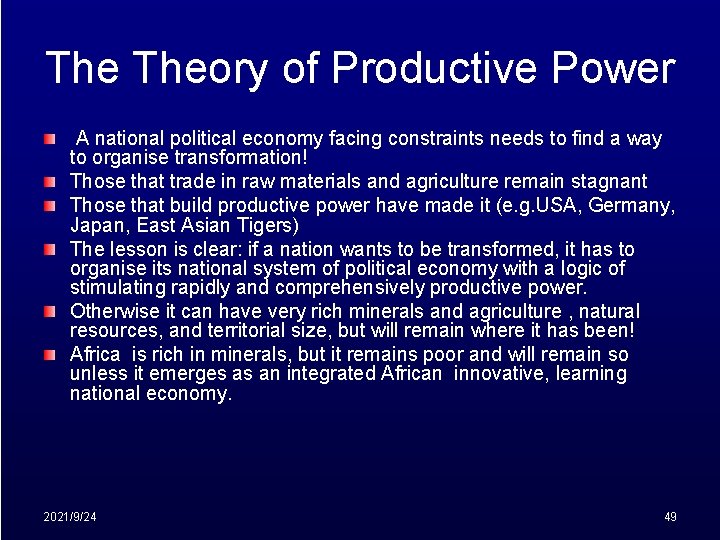 The Theory of Productive Power

A national political economy facing constraints needs to find a way to organise transformation!

Those that trade in raw materials and agriculture remain stagnant

Those that build productive power have made it (e.g.USA, Germany, Japan, East Asian Tigers)

The lesson is clear: if a nation wants to be transformed, it has to organise its national system of political economy with a logic of stimulating rapidly and comprehensively productive power.

Otherwise it can have very rich minerals and agriculture , natural resources, and territorial size, but will remain where it has been!

Africa is rich in minerals, but it remains poor and will remain so unless it emerges as an integrated African innovative, learning national economy.

2021/9/24

49